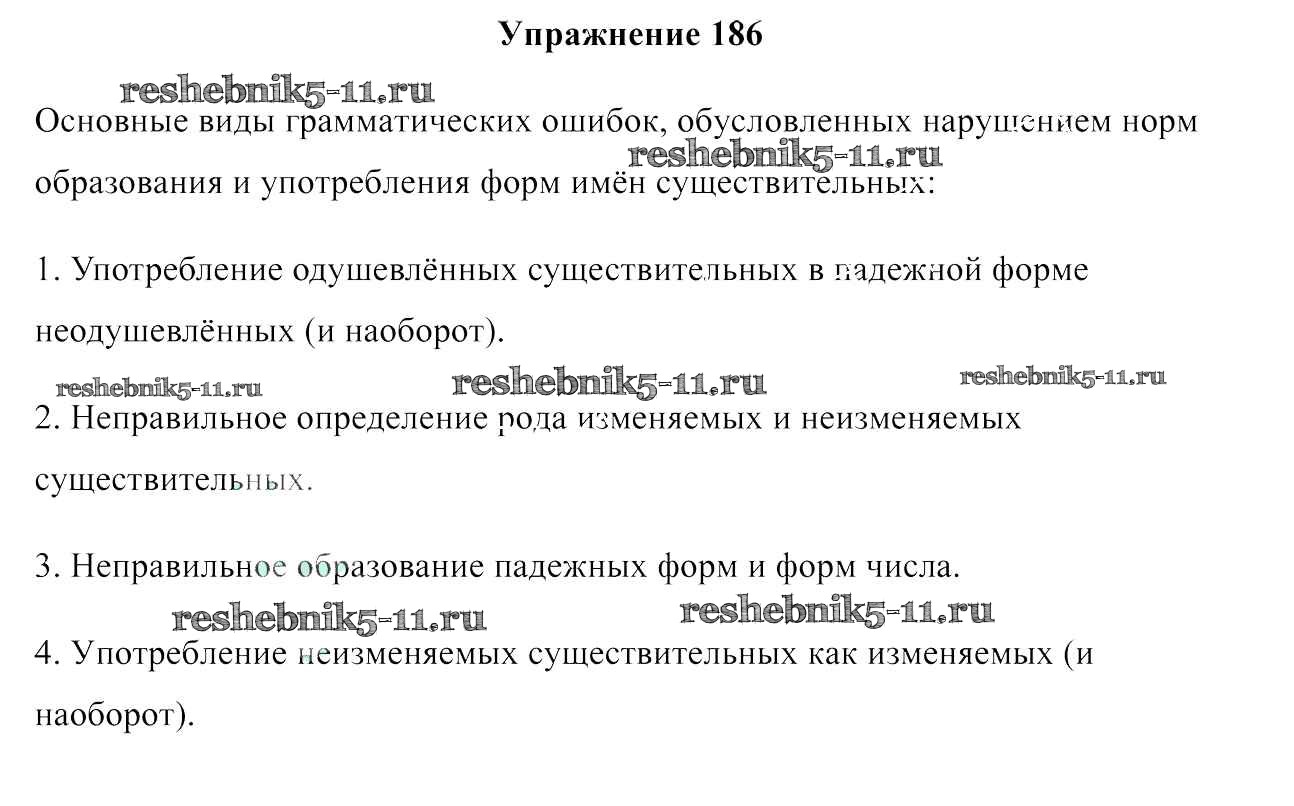 Упражнение 186

Основные виды грамматических ошибок, обусловленных нарушением норм образования и употребления форм имён существительных:

1. Употребление одушевлённых существительных в падежной форме неодушевлённых (и наоборот).

2. Неправильное определение рода изменяемых и неизменяемых существительных.

3. Неправильное образование падежных форм и форм числа.

4. Употребление неизменяемых существительных как изменяемых (и наоборот).

reshebnik5-11.ru